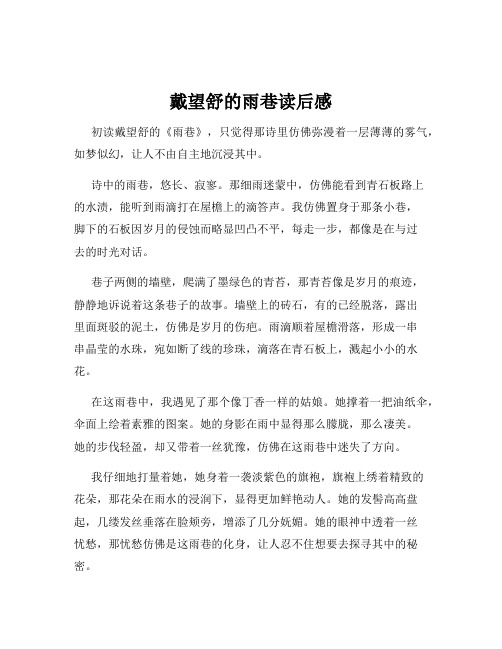 戴望舒的雨巷读后感

初读戴望舒的《雨巷》，只觉得那诗里仿佛弥漫着一层薄薄的雾气，如梦似幻，让人不由自主地沉浸其中。

诗中的雨巷，悠长、寂寥。那细雨迷蒙中，仿佛能看到青石板路上的水渍，能听到雨滴打在屋檐上的滴答声。我仿佛置身于那条小巷，脚下的石板因岁月的侵蚀而略显凹凸不平，每走一步，都像是在与过去的时光对话。

巷子两侧的墙壁，爬满了墨绿色的青苔，那青苔像是岁月的痕迹，静静地诉说着这条巷子的故事。墙壁上的砖石，有的已经脱落，露出里面斑驳的泥土，仿佛是岁月的伤疤。雨滴顺着屋檐滑落，形成一串串晶莹的水珠，宛如断了线的珍珠，滴落在青石板上，溅起小小的水花。

在这雨巷中，我遇见了那个像丁香一样的姑娘。她撑着一把油纸伞，伞面上绘着素雅的图案。她的身影在雨中显得那么朦胧，那么凄美。她的步伐轻盈，却又带着一丝犹豫，仿佛在这雨巷中迷失了方向。

我仔细地打量着她，她身着一袭淡紫色的旗袍，旗袍上绣着精致的花朵，那花朵在雨水的浸润下，显得更加鲜艳动人。她的发髻高高盘起，几缕发丝垂落在脸颊旁，增添了几分妩媚。她的眼神中透着一丝忧愁，那忧愁仿佛是这雨巷的化身，让人忍不住想要去探寻其中的秘密。